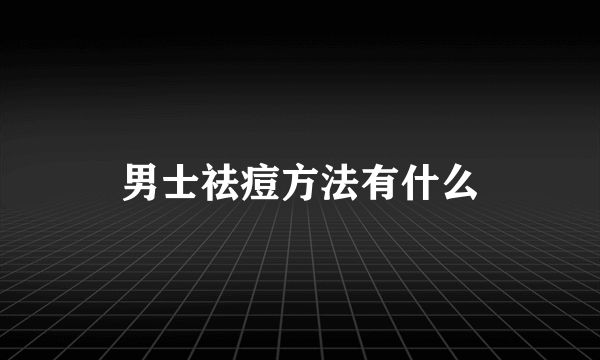 男士祛痘方法有什么